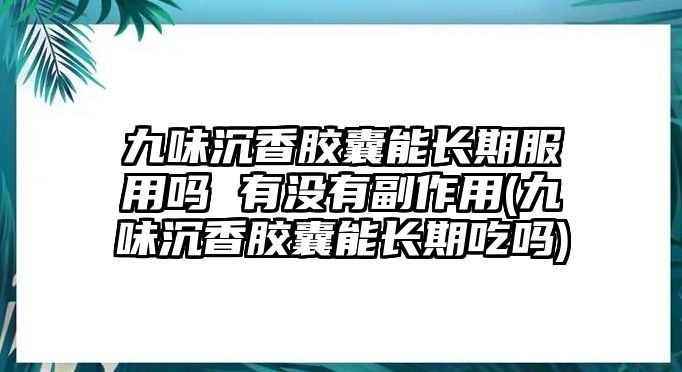 九味沉香胶囊能长期服用吗 有没有副作用(九味沉香胶囊能长期吃吗)